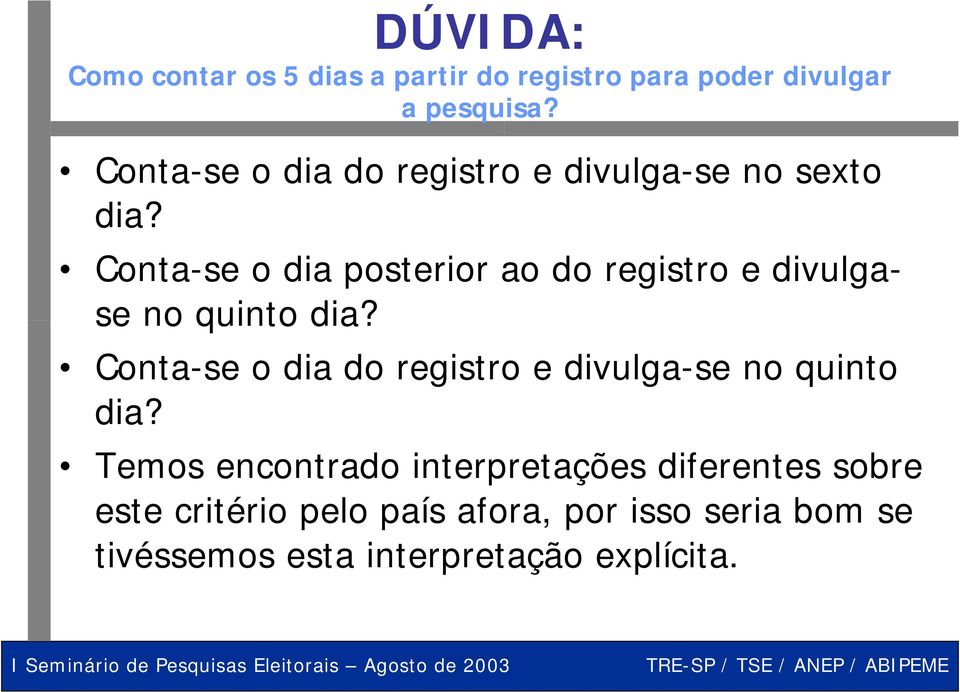 DÚVIDA:
Como contar os 5 dias a partir do registro para poder divulgar a pesquisa?

• Conta-se o dia do registro e divulga-se no sexto dia?
• Conta-se o dia posterior ao do registro e divulga-se no quinto dia?
• Conta-se o dia do registro e divulga-se no quinto dia?
• Temos encontrado interpretações diferentes sobre este critério pelo país afora, por isso seria bom se tivéssemos esta interpretação explícita.

I Seminário de Pesquisas Eleitorais – Agosto de 2003 TRE-SP / TSE / ANEP / ABIPEME